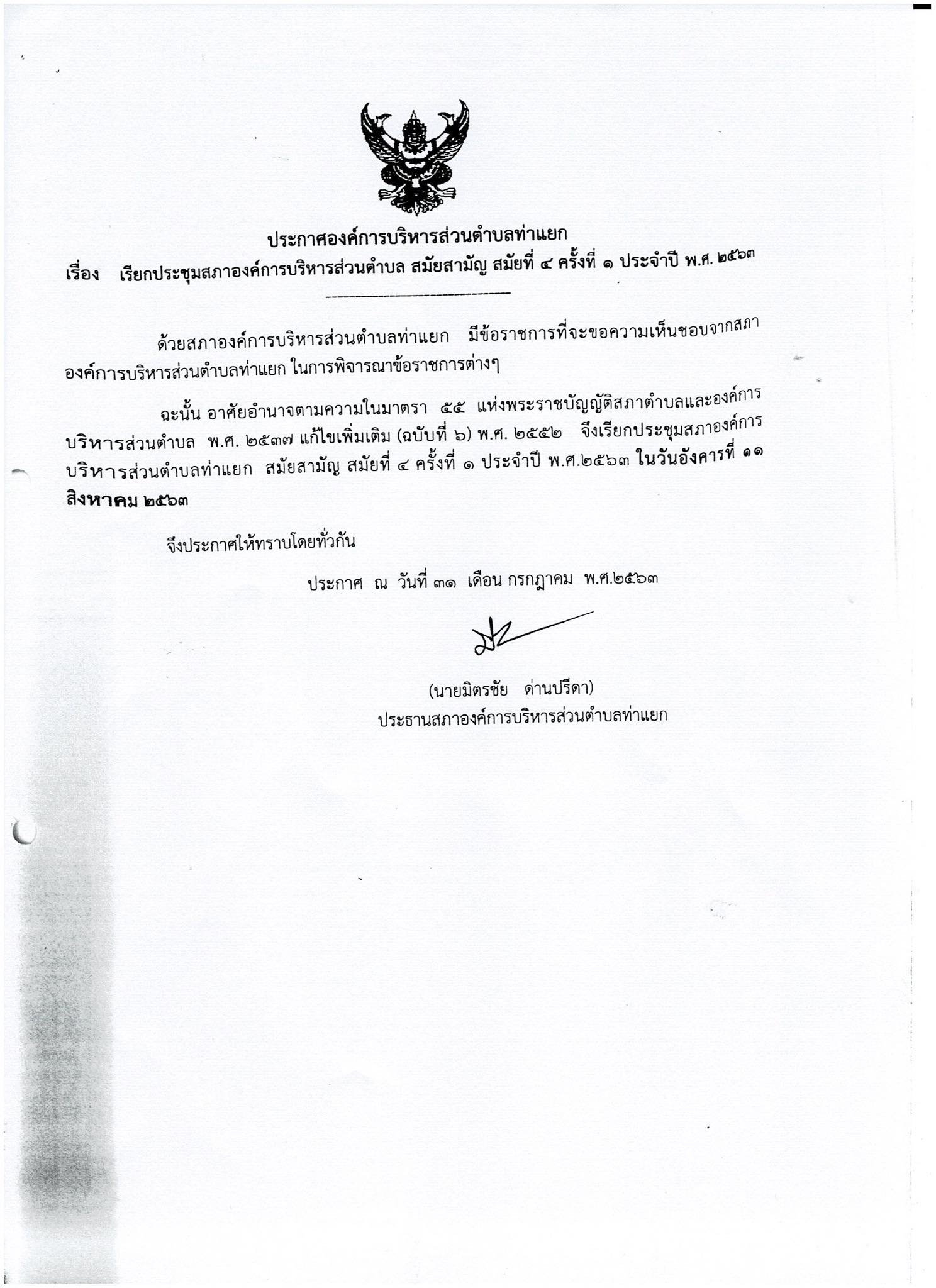 ประกาศองค์การบริหารส่วนตำบลท่าแยก
เรื่อง เรียกประชุมสภาองค์การบริหารส่วนตำบล สมัยสามัญ สมัยที่ ๔ ครั้งที่ ๑ ประจำปี พ.ศ. ๒๕๖๓

ด้วยสภาองค์การบริหารส่วนตำบลท่าแยก มีข้อราชการที่จะขอความเห็นชอบจากสภาองค์การบริหารส่วนตำบลท่าแยก ในการพิจารณาข้อราชการต่างๆ

ฉะนั้น อาศัยอำนาจตามความในมาตรา ๕๕ แห่งพระราชบัญญัติสภาตำบลและองค์การบริหารส่วนตำบล พ.ศ. ๒๕๓๗ แก้ไขเพิ่มเติม (ฉบับที่ ๖) พ.ศ. ๒๕๕๒ จึงเรียกประชุมสภาองค์การบริหารส่วนตำบลท่าแยก สมัยสามัญ สมัยที่ ๔ ครั้งที่ ๑ ประจำปี พ.ศ.๒๕๖๓ ในวันอังคารที่ ๑๑ สิงหาคม ๒๕๖๓

จึงประกาศให้ทราบโดยทั่วกัน

ประกาศ ณ วันที่ ๓๑ เดือน กรกฎาคม พ.ศ.๒๕๖๓

(นายมิตรชัย ด่านปรีดา)
ประธานสภาองค์การบริหารส่วนตำบลท่าแยก